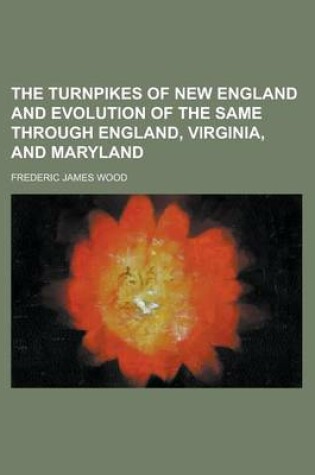 THE TURNPIKES OF NEW ENGLAND AND EVOLUTION OF THE SAME THROUGH ENGLAND, VIRGINIA, AND MARYLAND

FREDERIC JAMES WOOD